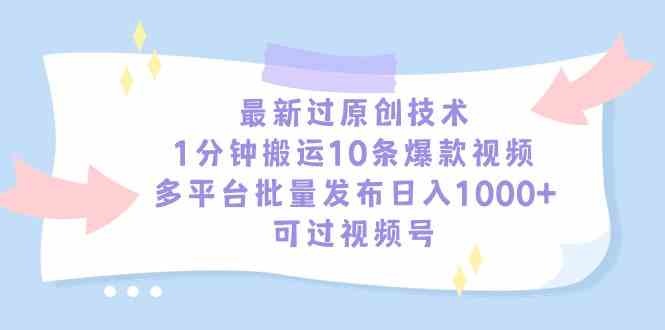 最新过原创技术
1分钟搬运10条爆款视频
多平台批量发布日入1000+
可过视频号